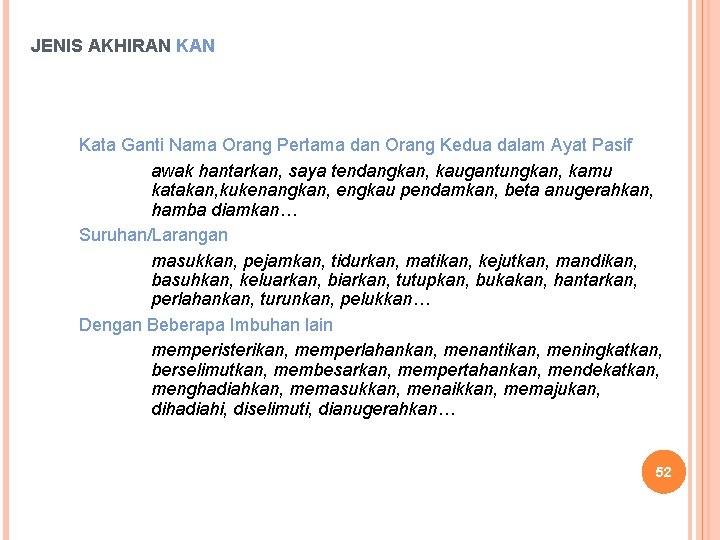 JENIS AKHIRAN KAN

Kata Ganti Nama Orang Pertama dan Orang Kedua dalam Ayat Pasif

awak hantarkan, saya tendangkan, kaugantungkan, kamu katakan,kukenangkan, engkau pendamkan, beta anugerahkan, hamba diamkan…

Suruhan/Larangan

masukkan, pejamkan, tidurkan, matikan, kejutkan, mandikan, basuhkan, keluarkan, biarkan, tutupkan, bukakan, hantarkan, perlahankan, turunkan, pelukkan…

Dengan Beberapa Imbuhan lain

memperisterikan, memperlahankan, menantikan, meningkatkan, berselimutkan, membesarkan, mempertahankan, mendekatkan, menghadiahkan, memasukkan, menaikkan, memajukan, dihadiahi, diselimuti, dianugerahkan…

52